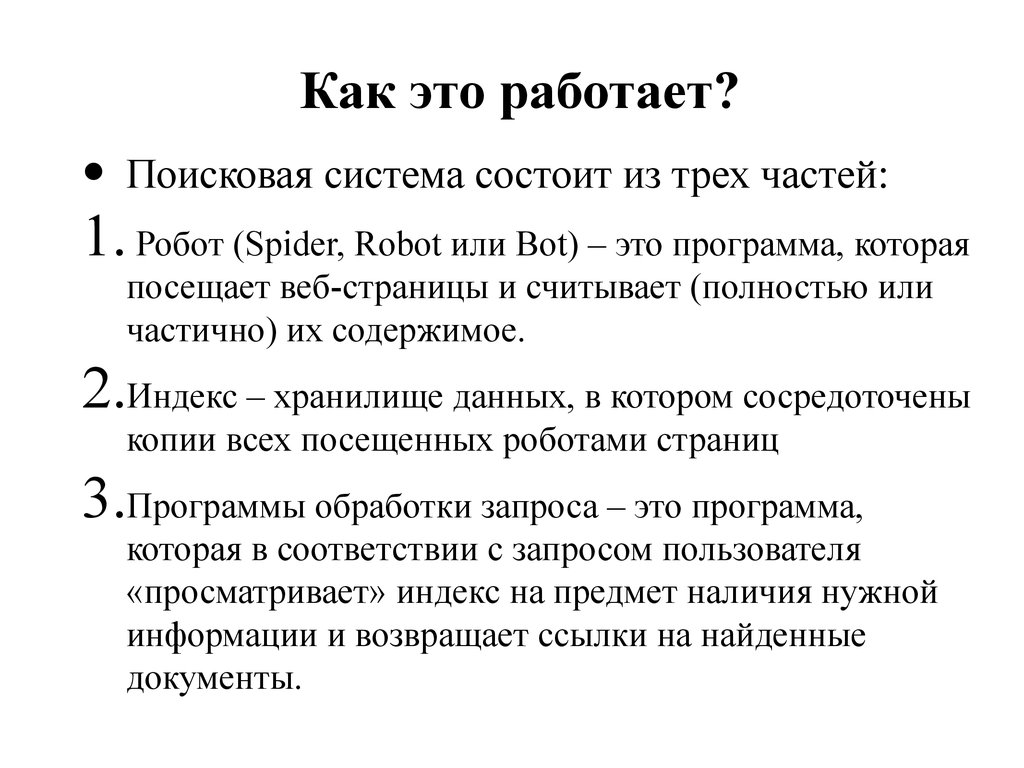 Как это работает?

• Поисковая система состоит из трех частей:

1. Робот (Spider, Robot или Bot) – это программа, которая посещает веб-страницы и считывает (полностью или частично) их содержимое.

2. Индекс – хранилище данных, в котором сосредоточены копии всех посещенных роботами страниц

3. Программы обработки запроса – это программа, которая в соответствии с запросом пользователя «просматривает» индекс на предмет наличия нужной информации и возвращает ссылки на найденные документы.